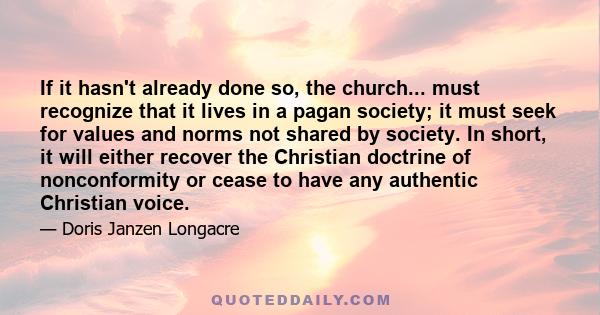 If it hasn't already done so, the church... must recognize that it lives in a pagan society; it must seek for values and norms not shared by society. In short, it will either recover the Christian doctrine of nonconformity or cease to have any authentic Christian voice.

— Doris Janzen Longacre

QUOTEDDAILY.COM